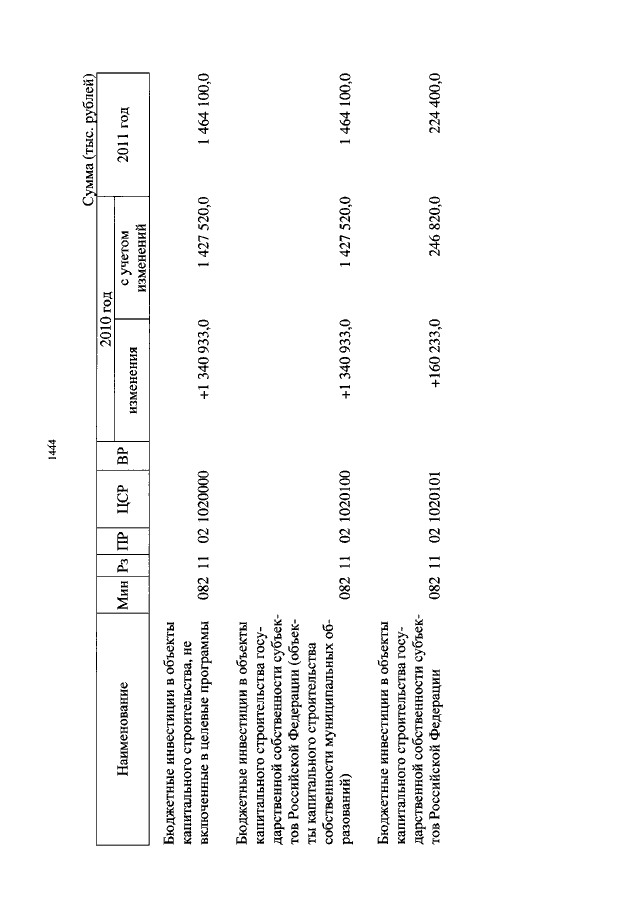 1444

Сумма (тыс. рублей)

| Наименование | Мин | Рз | ПР | ЦСР | ВР | 2010 год изменения | 2010 год с учетом изменений | 2011 год |
|---|---|---|---|---|---|---|---|---|
| Бюджетные инвестиции в объекты капитального строительства, не включенные в целевые программы | 082 | 11 | 02 | 1020000 | | +1 340 933,0 | 1 427 520,0 | 1 464 100,0 |
| Бюджетные инвестиции в объекты капитального строительства государственной собственности субъектов Российской Федерации (объекты капитального строительства собственности муниципальных образований) | 082 | 11 | 02 | 1020100 | | +1 340 933,0 | 1 427 520,0 | 1 464 100,0 |
| Бюджетные инвестиции в объекты капитального строительства государственной собственности субъектов Российской Федерации | 082 | 11 | 02 | 1020101 | | +160 233,0 | 246 820,0 | 224 400,0 |